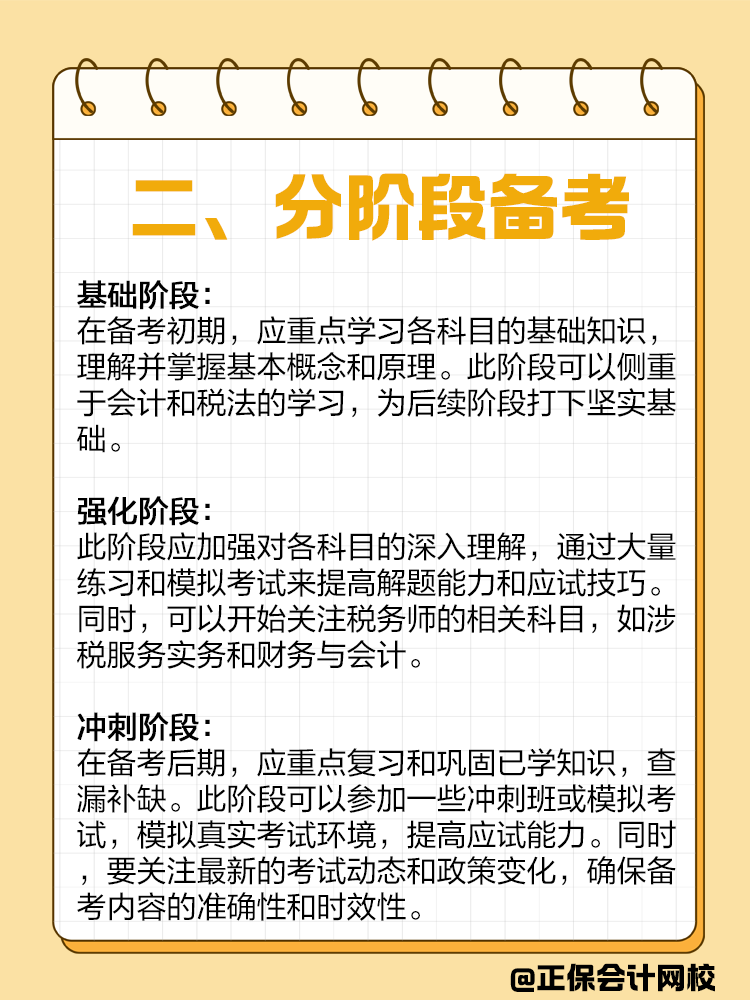 二、分阶段备考

基础阶段：
在备考初期，应重点学习各科目的基础知识，理解并掌握基本概念和原理。此阶段可以侧重于会计和税法的学习，为后续阶段打下坚实基础。

强化阶段：
此阶段应加强对各科目的深入理解，通过大量练习和模拟考试来提高解题能力和应试技巧。同时，可以开始关注税务师的相关科目，如涉税服务实务和财务与会计。

冲刺阶段：
在备考后期，应重点复习和巩固已学知识，查漏补缺。此阶段可以参加一些冲刺班或模拟考试，模拟真实考试环境，提高应试能力。同时，要关注最新的考试动态和政策变化，确保备考内容的准确性和时效性。

@正保会计网校